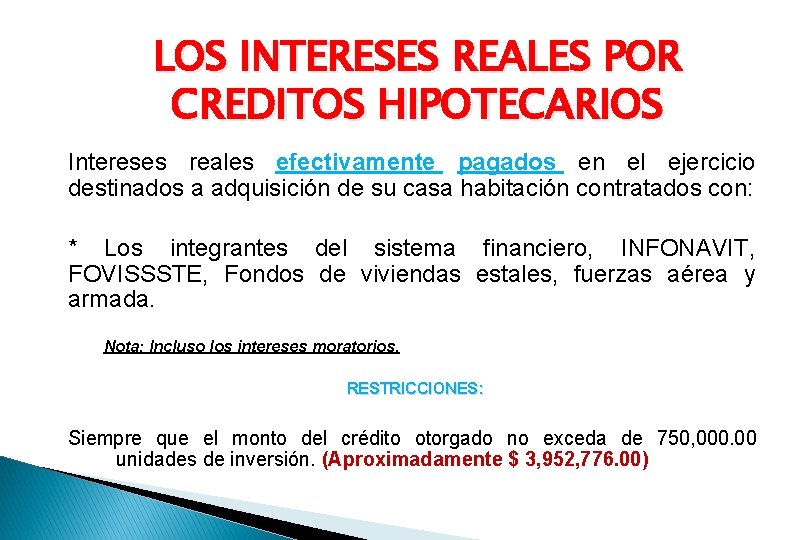 LOS INTERESES REALES POR CREDITOS HIPOTECARIOS

Intereses reales efectivamente pagados en el ejercicio destinados a adquisición de su casa habitación contratados con:

* Los integrantes del sistema financiero, INFONAVIT, FOVISSSTE, Fondos de viviendas estales, fuerzas aérea y armada.

Nota: Incluso los intereses moratorios.

RESTRICCIONES:

Siempre que el monto del crédito otorgado no exceda de 750,000.00 unidades de inversión. (Aproximadamente $ 3,952,776.00)